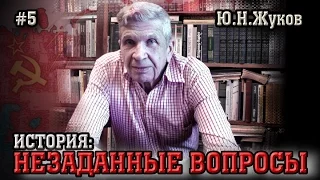 #5

Ю.Н.Жуков

ИСТОРИЯ:
НЕЗАДАННЫЕ ВОПРОСЫ